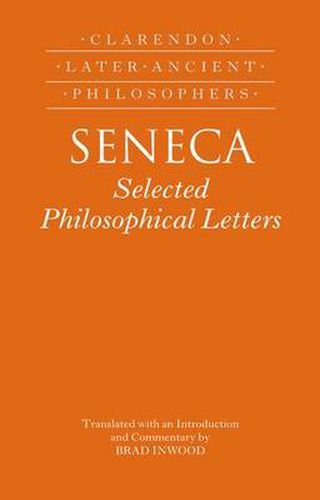 ·CLARENDON·
·LATER·ANCIENT·
·PHILOSOPHERS·

SENECA
Selected Philosophical Letters

Translated with an Introduction and Commentary by
BRAD INWOOD